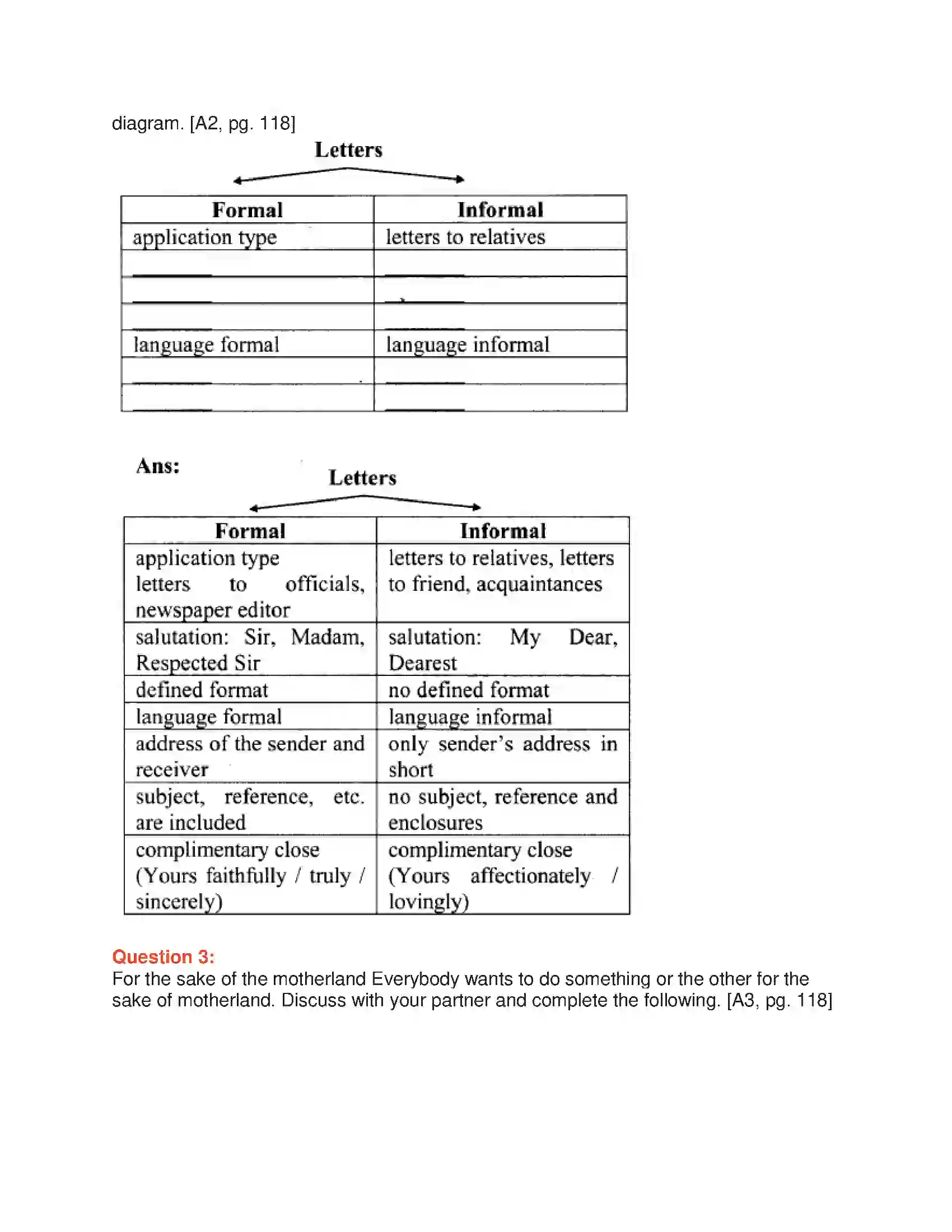 diagram. [A2, pg. 118]

Letters

| Formal | Informal |
|---|---|
| application type | letters to relatives |
| ____ | ____ |
| ____ | ____ |
| ____ | ____ |
| language formal | language informal |
| ____ | ____ |
| ____ | ____ |

Ans:

Letters

| Formal | Informal |
|---|---|
| application type letters to officials, newspaper editor | letters to relatives, letters to friend, acquaintances |
| salutation: Sir, Madam, Respected Sir | salutation: My Dear, Dearest |
| defined format | no defined format |
| language formal | language informal |
| address of the sender and receiver | only sender's address in short |
| subject, reference, etc. are included | no subject, reference and enclosures |
| complimentary close (Yours faithfully / truly / sincerely) | complimentary close (Yours affectionately / lovingly) |

Question 3:
For the sake of the motherland Everybody wants to do something or the other for the sake of motherland. Discuss with your partner and complete the following. [A3, pg. 118]